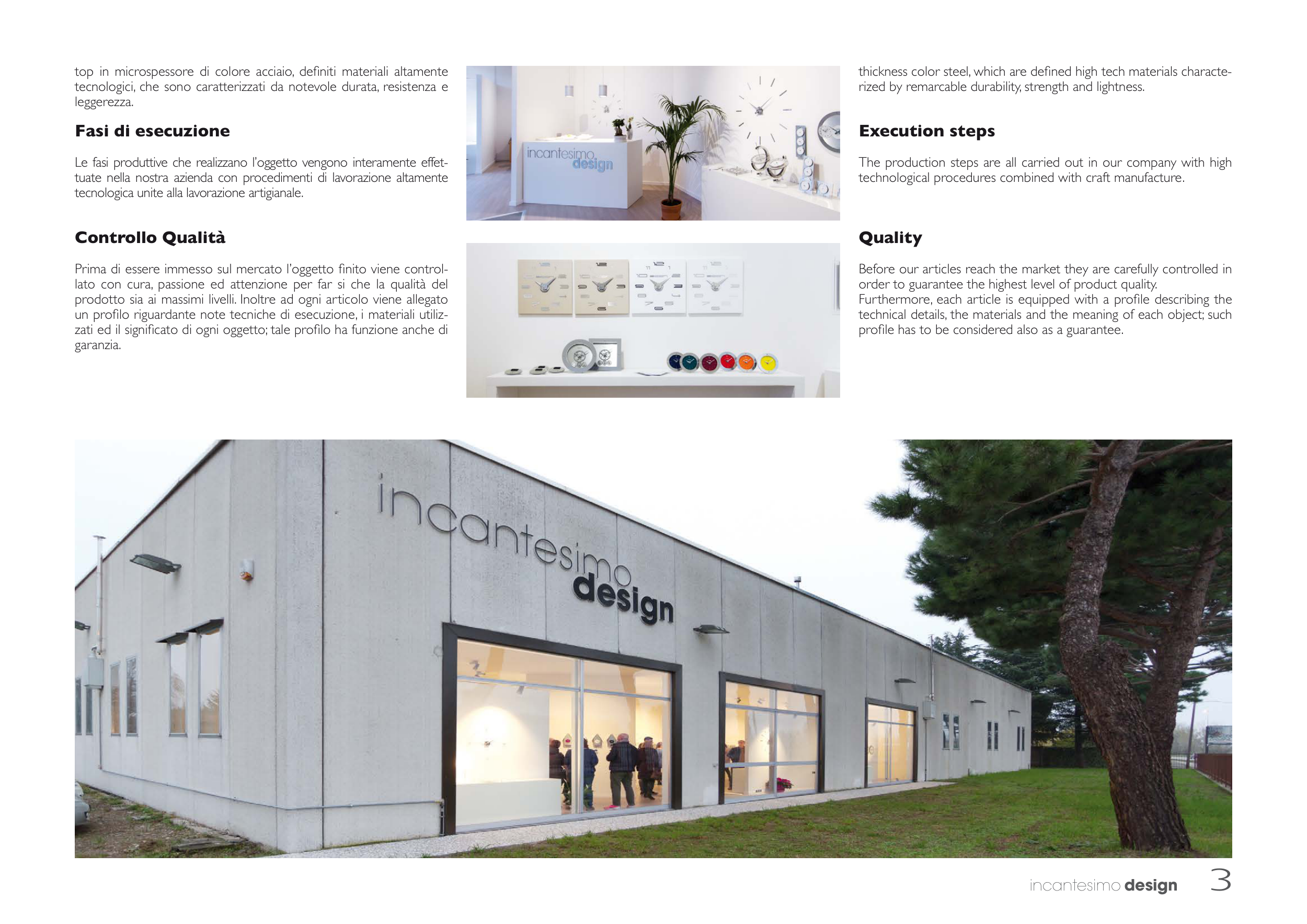 top in microspessore di colore acciaio, definiti materiali altamente tecnologici, che sono caratterizzati da notevole durata, resistenza e leggerezza.

Fasi di esecuzione

Le fasi produttive che realizzano l'oggetto vengono interamente effettuate nella nostra azienda con procedimenti di lavorazione altamente tecnologica unite alla lavorazione artigianale.

Controllo Qualità

Prima di essere immesso sul mercato l'oggetto finito viene controllato con cura, passione ed attenzione per far si che la qualità del prodotto sia ai massimi livelli. Inoltre ad ogni articolo viene allegato un profilo riguardante note tecniche di esecuzione, i materiali utilizzati ed il significato di ogni oggetto; tale profilo ha funzione anche di garanzia.

incantesimo design

thickness color steel, which are defined high tech materials characterized by remarcable durability, strength and lightness.

Execution steps

The production steps are all carried out in our company with high technological procedures combined with craft manufacture.

Quality

Before our articles reach the market they are carefully controlled in order to guarantee the highest level of product quality.
Furthermore, each article is equipped with a profile describing the technical details, the materials and the meaning of each object; such profile has to be considered also as a guarantee.

incantesimo design

incantesimo design 3